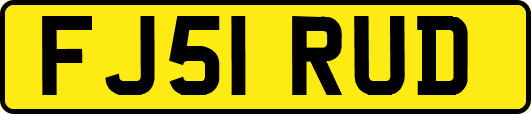 FJ51 RUD